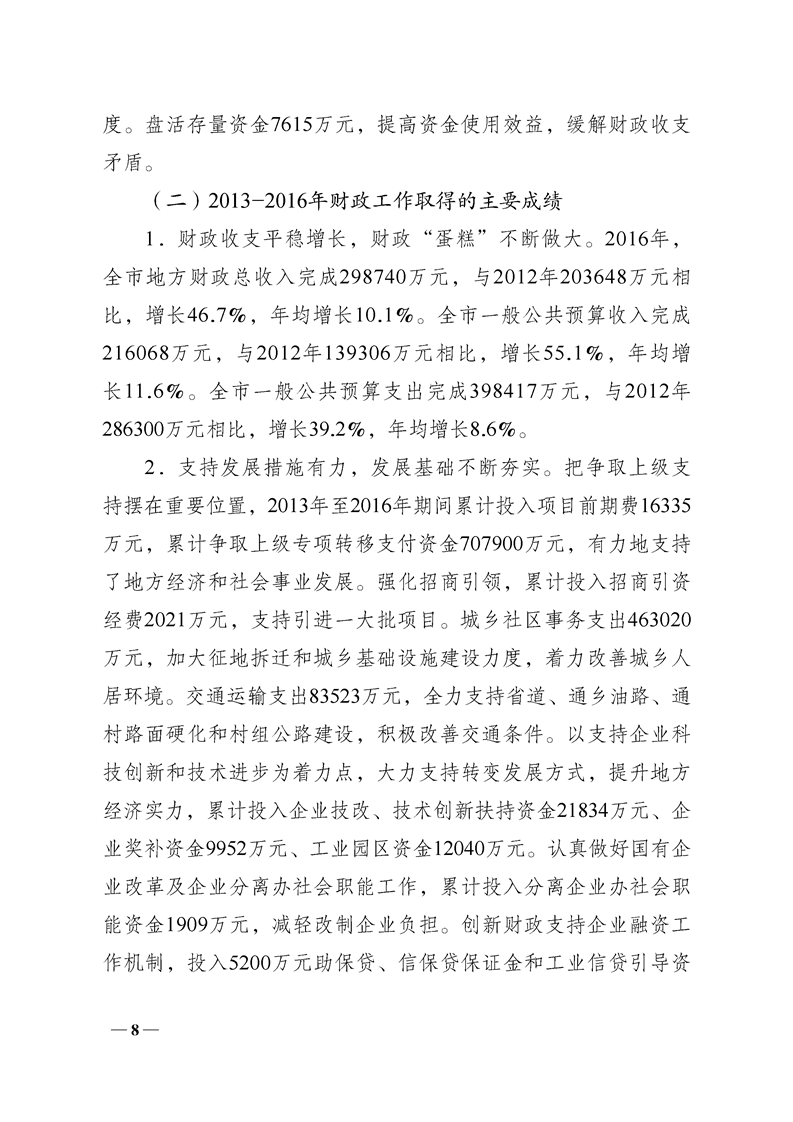 度。盘活存量资金7615万元，提高资金使用效益，缓解财政收支矛盾。

（二）2013-2016年财政工作取得的主要成绩

1．财政收支平稳增长，财政“蛋糕”不断做大。2016年，全市地方财政总收入完成298740万元，与2012年203648万元相比，增长46.7%，年均增长10.1%。全市一般公共预算收入完成216068万元，与2012年139306万元相比，增长55.1%，年均增长11.6%。全市一般公共预算支出完成398417万元，与2012年286300万元相比，增长39.2%，年均增长8.6%。

2．支持发展措施有力，发展基础不断夯实。把争取上级支持摆在重要位置，2013年至2016年期间累计投入项目前期费16335万元，累计争取上级专项转移支付资金707900万元，有力地支持了地方经济和社会事业发展。强化招商引领，累计投入招商引资经费2021万元，支持引进一大批项目。城乡社区事务支出463020万元，加大征地拆迁和城乡基础设施建设力度，着力改善城乡人居环境。交通运输支出83523万元，全力支持省道、通乡油路、通村路面硬化和村组公路建设，积极改善交通条件。以支持企业科技创新和技术进步为着力点，大力支持转变发展方式，提升地方经济实力，累计投入企业技改、技术创新扶持资金21834万元、企业奖补资金9952万元、工业园区资金12040万元。认真做好国有企业改革及企业分离办社会职能工作，累计投入分离企业办社会职能资金1909万元，减轻改制企业负担。创新财政支持企业融资工作机制，投入5200万元助保贷、信保贷保证金和工业信贷引导资

—8—